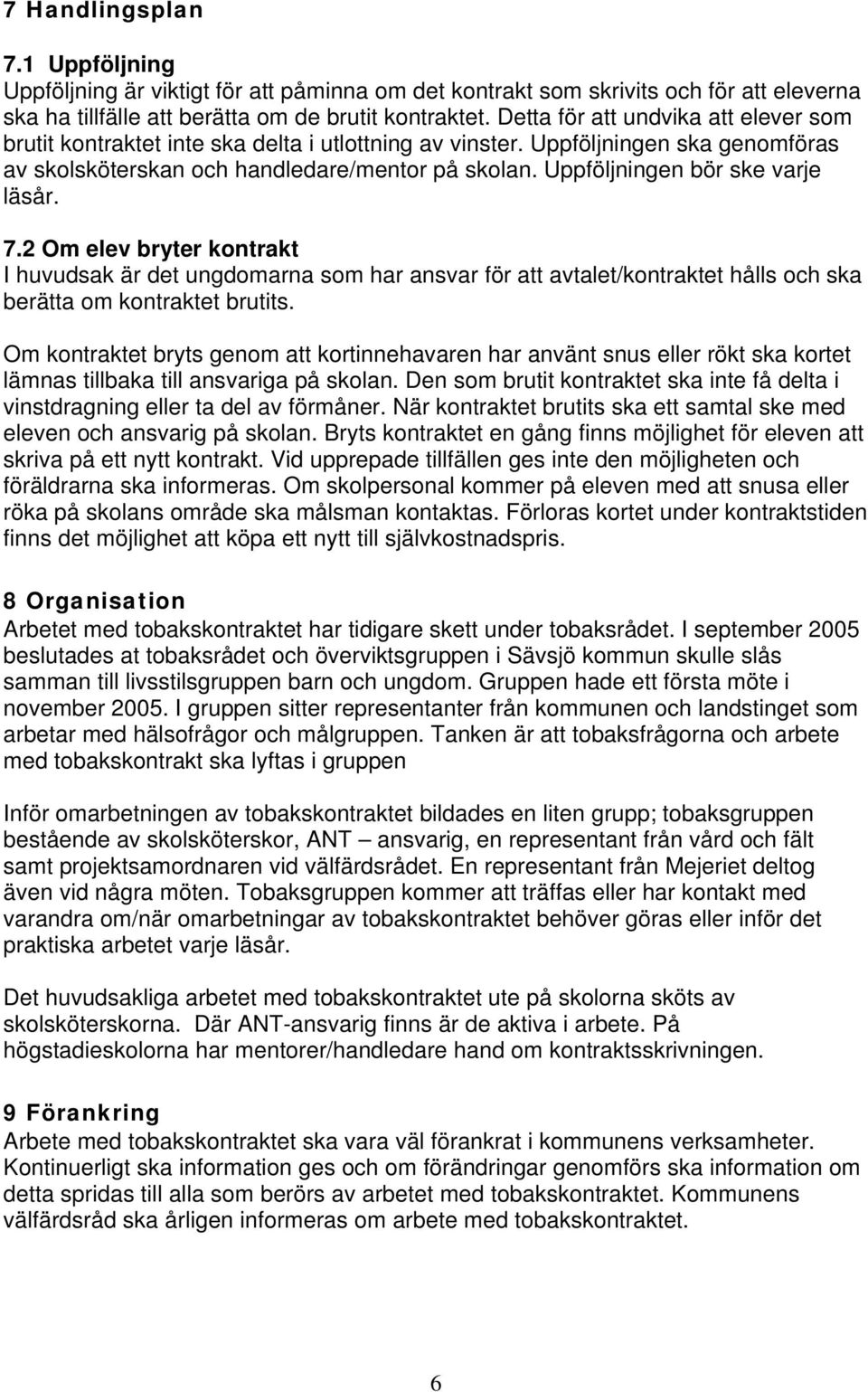 7 Handlingsplan

7.1 Uppföljning
Uppföljning är viktigt för att påminna om det kontrakt som skrivits och för att eleverna ska ha tillfälle att berätta om de brutit kontraktet. Detta för att undvika att elever som brutit kontraktet inte ska delta i utlottning av vinster. Uppföljningen ska genomföras av skolsköterskan och handledare/mentor på skolan. Uppföljningen bör ske varje läsår.

7.2 Om elev bryter kontrakt
I huvudsak är det ungdomarna som har ansvar för att avtalet/kontraktet hålls och ska berätta om kontraktet brutits.

Om kontraktet bryts genom att kortinnehavaren har använt snus eller rökt ska kortet lämnas tillbaka till ansvariga på skolan. Den som brutit kontraktet ska inte få delta i vinstdragning eller ta del av förmåner. När kontraktet brutits ska ett samtal ske med eleven och ansvarig på skolan. Bryts kontraktet en gång finns möjlighet för eleven att skriva på ett nytt kontrakt. Vid upprepade tillfällen ges inte den möjligheten och föräldrarna ska informeras. Om skolpersonal kommer på eleven med att snusa eller röka på skolans område ska målsman kontaktas. Förloras kortet under kontraktstiden finns det möjlighet att köpa ett nytt till självkostnadspris.

8 Organisation
Arbetet med tobakskontraktet har tidigare skett under tobaksrådet. I september 2005 beslutades at tobaksrådet och överviktsgruppen i Sävsjö kommun skulle slås samman till livsstilsgruppen barn och ungdom. Gruppen hade ett första möte i november 2005. I gruppen sitter representanter från kommunen och landstinget som arbetar med hälsofrågor och målgruppen. Tanken är att tobaksfrågorna och arbete med tobakskontrakt ska lyftas i gruppen

Inför omarbetningen av tobakskontraktet bildades en liten grupp; tobaksgruppen bestående av skolsköterskor, ANT – ansvarig, en representant från vård och fält samt projektsamordnaren vid välfärdsrådet. En representant från Mejeriet deltog även vid några möten. Tobaksgruppen kommer att träffas eller har kontakt med varandra om/när omarbetningar av tobakskontraktet behöver göras eller inför det praktiska arbetet varje läsår.

Det huvudsakliga arbetet med tobakskontraktet ute på skolorna sköts av skolsköterskorna. Där ANT-ansvarig finns är de aktiva i arbete. På högstadieskolorna har mentorer/handledare hand om kontraktsskrivningen.

9 Förankring
Arbete med tobakskontraktet ska vara väl förankrat i kommunens verksamheter. Kontinuerligt ska information ges och om förändringar genomförs ska information om detta spridas till alla som berörs av arbetet med tobakskontraktet. Kommunens välfärdsråd ska årligen informeras om arbete med tobakskontraktet.

6